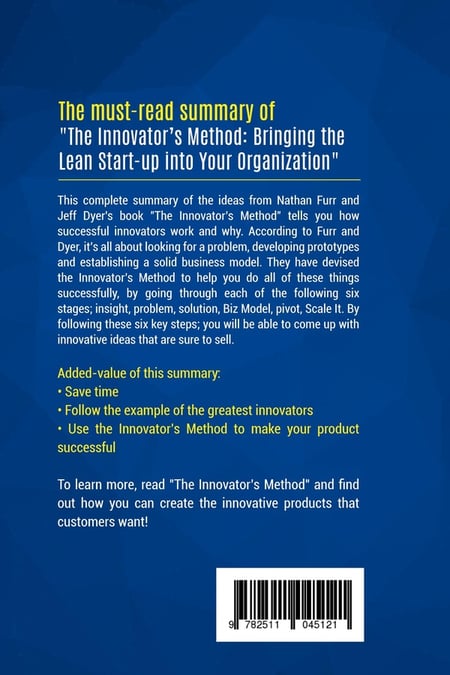 The must-read summary of
"The Innovator's Method: Bringing the Lean Start-up into Your Organization"

This complete summary of the ideas from Nathan Furr and Jeff Dyer's book "The Innovator's Method" tells you how successful innovators work and why. According to Furr and Dyer, it's all about looking for a problem, developing prototypes and establishing a solid business model. They have devised the Innovator's Method to help you do all of these things successfully, by going through each of the following six stages; insight, problem, solution, Biz Model, pivot, Scale It. By following these six key steps; you will be able to come up with innovative ideas that are sure to sell.

Added-value of this summary:
• Save time
• Follow the example of the greatest innovators
• Use the Innovator's Method to make your product successful

To learn more, read "The Innovator's Method" and find out how you can create the innovative products that customers want!

9 782511 045121